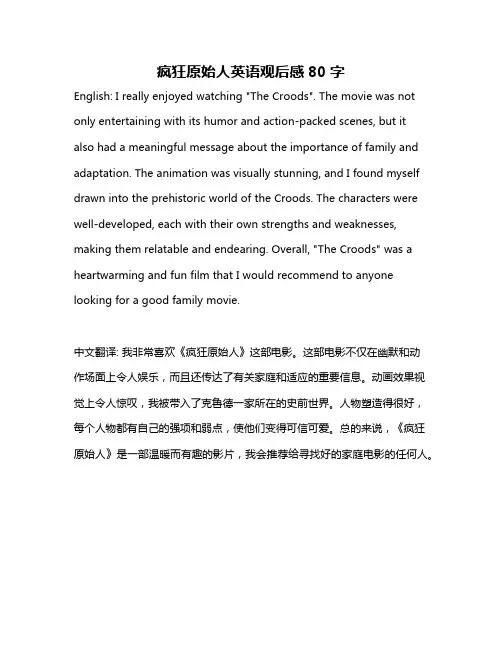 疯狂原始人英语观后感 80 字

English: I really enjoyed watching "The Croods". The movie was not only entertaining with its humor and action-packed scenes, but it also had a meaningful message about the importance of family and adaptation. The animation was visually stunning, and I found myself drawn into the prehistoric world of the Croods. The characters were well-developed, each with their own strengths and weaknesses, making them relatable and endearing. Overall, "The Croods" was a heartwarming and fun film that I would recommend to anyone looking for a good family movie.

中文翻译: 我非常喜欢《疯狂原始人》这部电影。这部电影不仅在幽默和动作场面上令人娱乐，而且还传达了有关家庭和适应的重要信息。动画效果视觉上令人惊叹，我被带入了克鲁德一家所在的史前世界。人物塑造得很好，每个人物都有自己的强项和弱点，使他们变得可信可爱。总的来说，《疯狂原始人》是一部温暖而有趣的影片，我会推荐给寻找好的家庭电影的任何人。